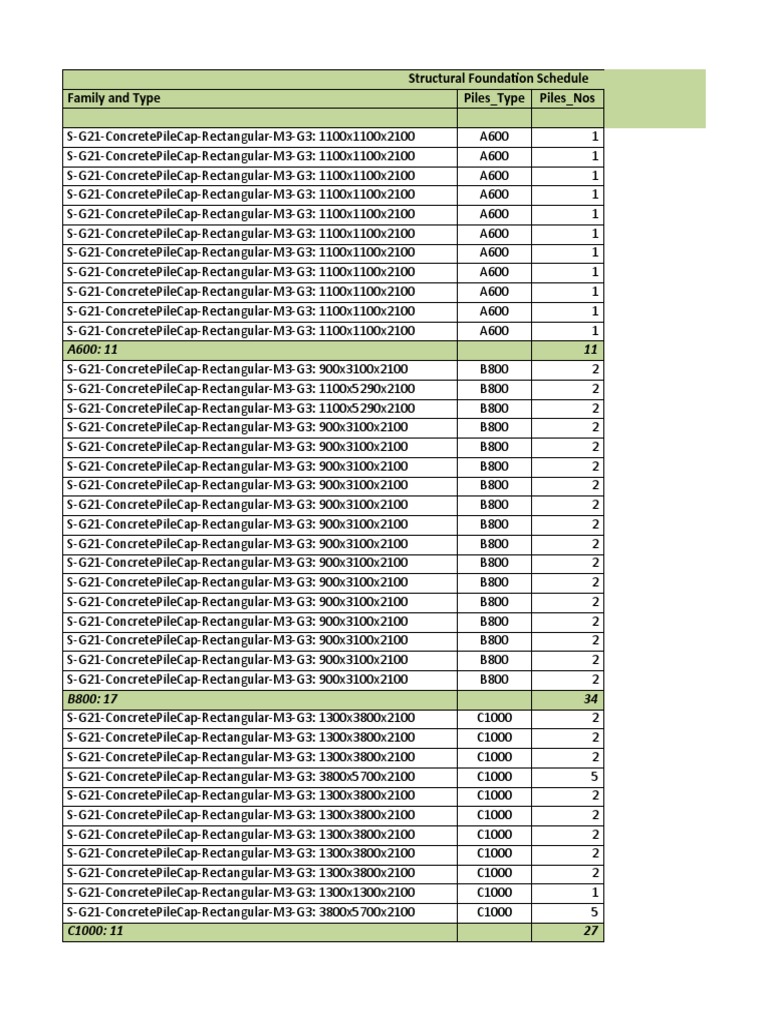 Structural Foundation Schedule

| Family and Type | Piles_Type | Piles_Nos |
|---|---|---|
| | | |
| S-G21-ConcretePileCap-Rectangular-M3-G3: 1100x1100x2100 | A600 | 1 |
| S-G21-ConcretePileCap-Rectangular-M3-G3: 1100x1100x2100 | A600 | 1 |
| S-G21-ConcretePileCap-Rectangular-M3-G3: 1100x1100x2100 | A600 | 1 |
| S-G21-ConcretePileCap-Rectangular-M3-G3: 1100x1100x2100 | A600 | 1 |
| S-G21-ConcretePileCap-Rectangular-M3-G3: 1100x1100x2100 | A600 | 1 |
| S-G21-ConcretePileCap-Rectangular-M3-G3: 1100x1100x2100 | A600 | 1 |
| S-G21-ConcretePileCap-Rectangular-M3-G3: 1100x1100x2100 | A600 | 1 |
| S-G21-ConcretePileCap-Rectangular-M3-G3: 1100x1100x2100 | A600 | 1 |
| S-G21-ConcretePileCap-Rectangular-M3-G3: 1100x1100x2100 | A600 | 1 |
| S-G21-ConcretePileCap-Rectangular-M3-G3: 1100x1100x2100 | A600 | 1 |
| S-G21-ConcretePileCap-Rectangular-M3-G3: 1100x1100x2100 | A600 | 1 |
| A600: 11 | | 11 |
| S-G21-ConcretePileCap-Rectangular-M3-G3: 900x3100x2100 | B800 | 2 |
| S-G21-ConcretePileCap-Rectangular-M3-G3: 1100x5290x2100 | B800 | 2 |
| S-G21-ConcretePileCap-Rectangular-M3-G3: 1100x5290x2100 | B800 | 2 |
| S-G21-ConcretePileCap-Rectangular-M3-G3: 900x3100x2100 | B800 | 2 |
| S-G21-ConcretePileCap-Rectangular-M3-G3: 900x3100x2100 | B800 | 2 |
| S-G21-ConcretePileCap-Rectangular-M3-G3: 900x3100x2100 | B800 | 2 |
| S-G21-ConcretePileCap-Rectangular-M3-G3: 900x3100x2100 | B800 | 2 |
| S-G21-ConcretePileCap-Rectangular-M3-G3: 900x3100x2100 | B800 | 2 |
| S-G21-ConcretePileCap-Rectangular-M3-G3: 900x3100x2100 | B800 | 2 |
| S-G21-ConcretePileCap-Rectangular-M3-G3: 900x3100x2100 | B800 | 2 |
| S-G21-ConcretePileCap-Rectangular-M3-G3: 900x3100x2100 | B800 | 2 |
| S-G21-ConcretePileCap-Rectangular-M3-G3: 900x3100x2100 | B800 | 2 |
| S-G21-ConcretePileCap-Rectangular-M3-G3: 900x3100x2100 | B800 | 2 |
| S-G21-ConcretePileCap-Rectangular-M3-G3: 900x3100x2100 | B800 | 2 |
| S-G21-ConcretePileCap-Rectangular-M3-G3: 900x3100x2100 | B800 | 2 |
| S-G21-ConcretePileCap-Rectangular-M3-G3: 900x3100x2100 | B800 | 2 |
| S-G21-ConcretePileCap-Rectangular-M3-G3: 900x3100x2100 | B800 | 2 |
| B800: 17 | | 34 |
| S-G21-ConcretePileCap-Rectangular-M3-G3: 1300x3800x2100 | C1000 | 2 |
| S-G21-ConcretePileCap-Rectangular-M3-G3: 1300x3800x2100 | C1000 | 2 |
| S-G21-ConcretePileCap-Rectangular-M3-G3: 1300x3800x2100 | C1000 | 2 |
| S-G21-ConcretePileCap-Rectangular-M3-G3: 3800x5700x2100 | C1000 | 5 |
| S-G21-ConcretePileCap-Rectangular-M3-G3: 1300x3800x2100 | C1000 | 2 |
| S-G21-ConcretePileCap-Rectangular-M3-G3: 1300x3800x2100 | C1000 | 2 |
| S-G21-ConcretePileCap-Rectangular-M3-G3: 1300x3800x2100 | C1000 | 2 |
| S-G21-ConcretePileCap-Rectangular-M3-G3: 1300x3800x2100 | C1000 | 2 |
| S-G21-ConcretePileCap-Rectangular-M3-G3: 1300x3800x2100 | C1000 | 2 |
| S-G21-ConcretePileCap-Rectangular-M3-G3: 1300x1300x2100 | C1000 | 1 |
| S-G21-ConcretePileCap-Rectangular-M3-G3: 3800x5700x2100 | C1000 | 5 |
| C1000: 11 | | 27 |